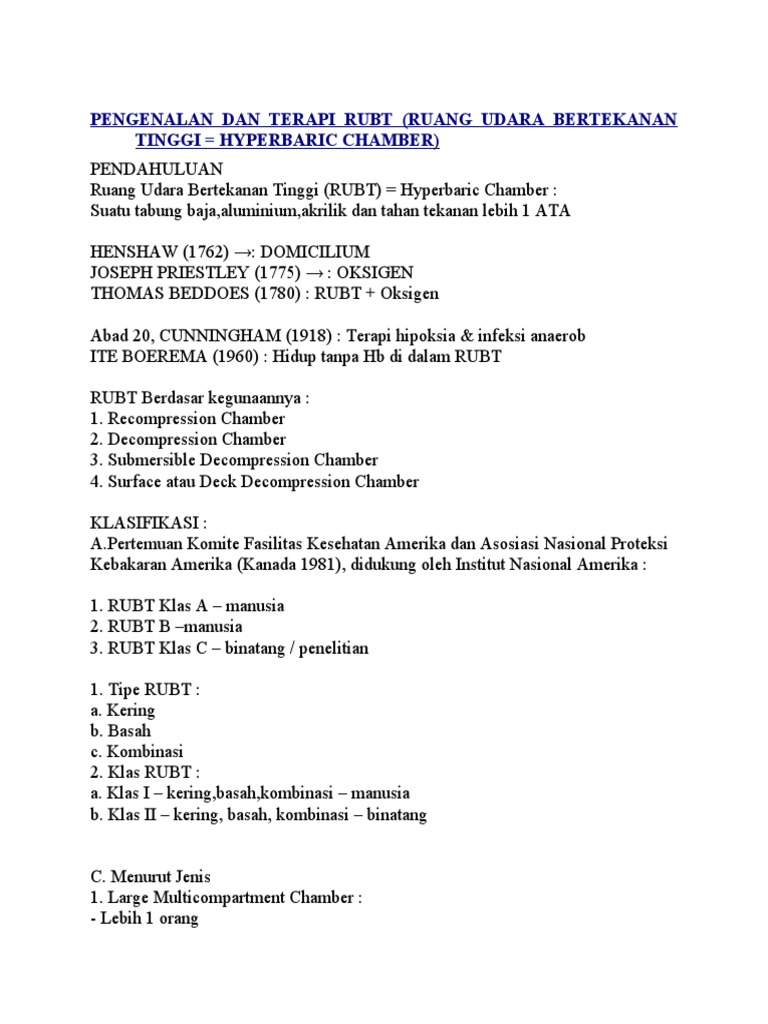 PENGENALAN DAN TERAPI RUBT (RUANG UDARA BERTEKANAN TINGGI = HYPERBARIC CHAMBER)

PENDAHULUAN
Ruang Udara Bertekanan Tinggi (RUBT) = Hyperbaric Chamber :
Suatu tabung baja,aluminium,akrilik dan tahan tekanan lebih 1 ATA

HENSHAW (1762) →: DOMICILIUM
JOSEPH PRIESTLEY (1775) → : OKSIGEN
THOMAS BEDDOES (1780) : RUBT + Oksigen

Abad 20, CUNNINGHAM (1918) : Terapi hipoksia & infeksi anaerob
ITE BOEREMA (1960) : Hidup tanpa Hb di dalam RUBT

RUBT Berdasar kegunaannya :
1. Recompression Chamber
2. Decompression Chamber
3. Submersible Decompression Chamber
4. Surface atau Deck Decompression Chamber

KLASIFIKASI :
A.Pertemuan Komite Fasilitas Kesehatan Amerika dan Asosiasi Nasional Proteksi Kebakaran Amerika (Kanada 1981), didukung oleh Institut Nasional Amerika :

1. RUBT Klas A – manusia
2. RUBT B –manusia
3. RUBT Klas C – binatang / penelitian

1. Tipe RUBT :
a. Kering
b. Basah
c. Kombinasi
2. Klas RUBT :
a. Klas I – kering,basah,kombinasi – manusia
b. Klas II – kering, basah, kombinasi – binatang

C. Menurut Jenis
1. Large Multicompartment Chamber :
- Lebih 1 orang